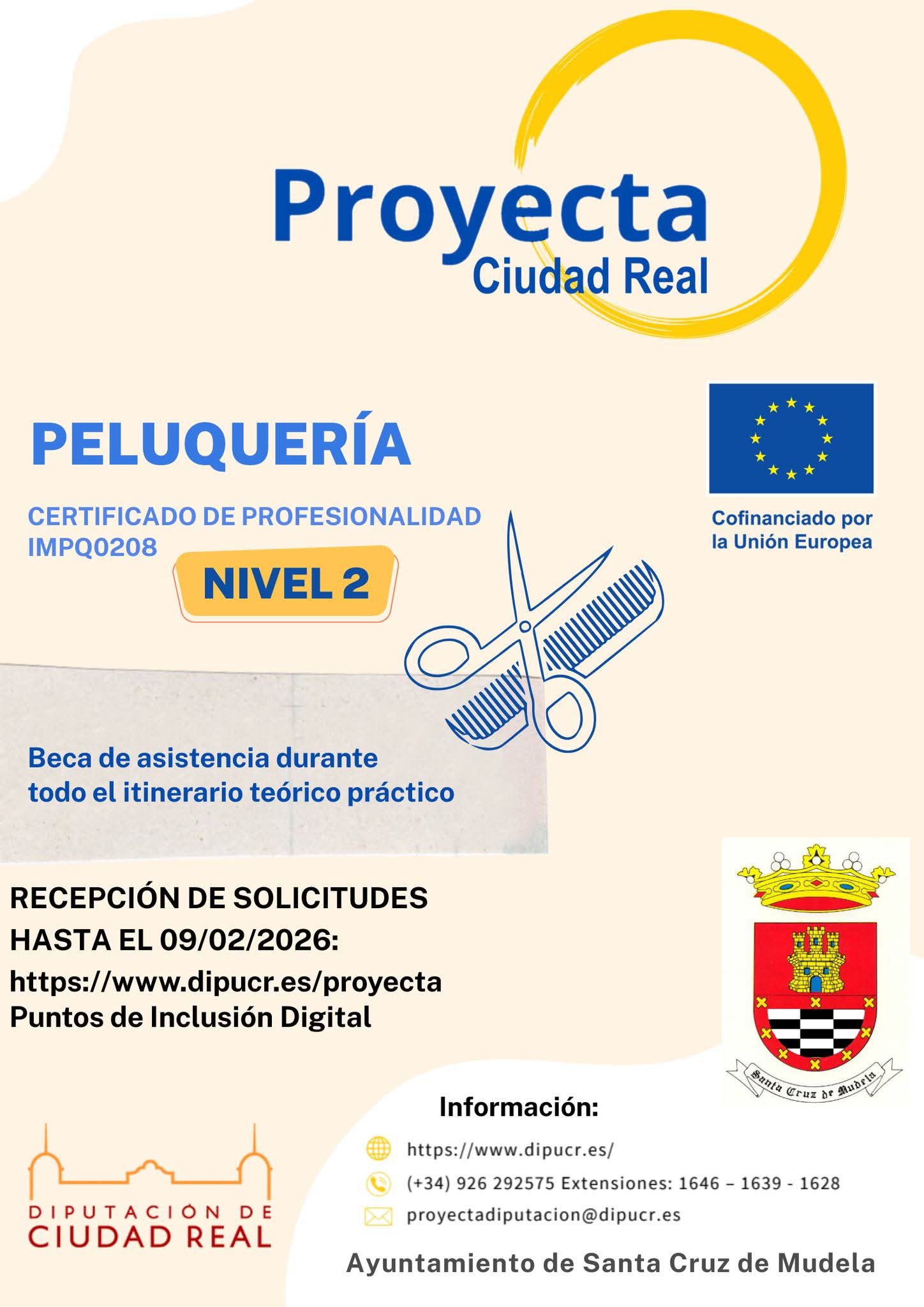 Proyecta
Ciudad Real

PELUQUERÍA

CERTIFICADO DE PROFESIONALIDAD
IMPQ0208

NIVEL 2

Cofinanciado por
la Unión Europea

Beca de asistencia durante
todo el itinerario teórico práctico

RECEPCIÓN DE SOLICITUDES
HASTA EL 09/02/2026:
https://www.dipucr.es/proyecta
Puntos de Inclusión Digital

Santa Cruz de Mudela

Información:

https://www.dipucr.es/
(+34) 926 292575 Extensiones: 1646 – 1639 - 1628
proyectadiputacion@dipucr.es

DIPUTACIÓN DE
CIUDAD REAL

Ayuntamiento de Santa Cruz de Mudela